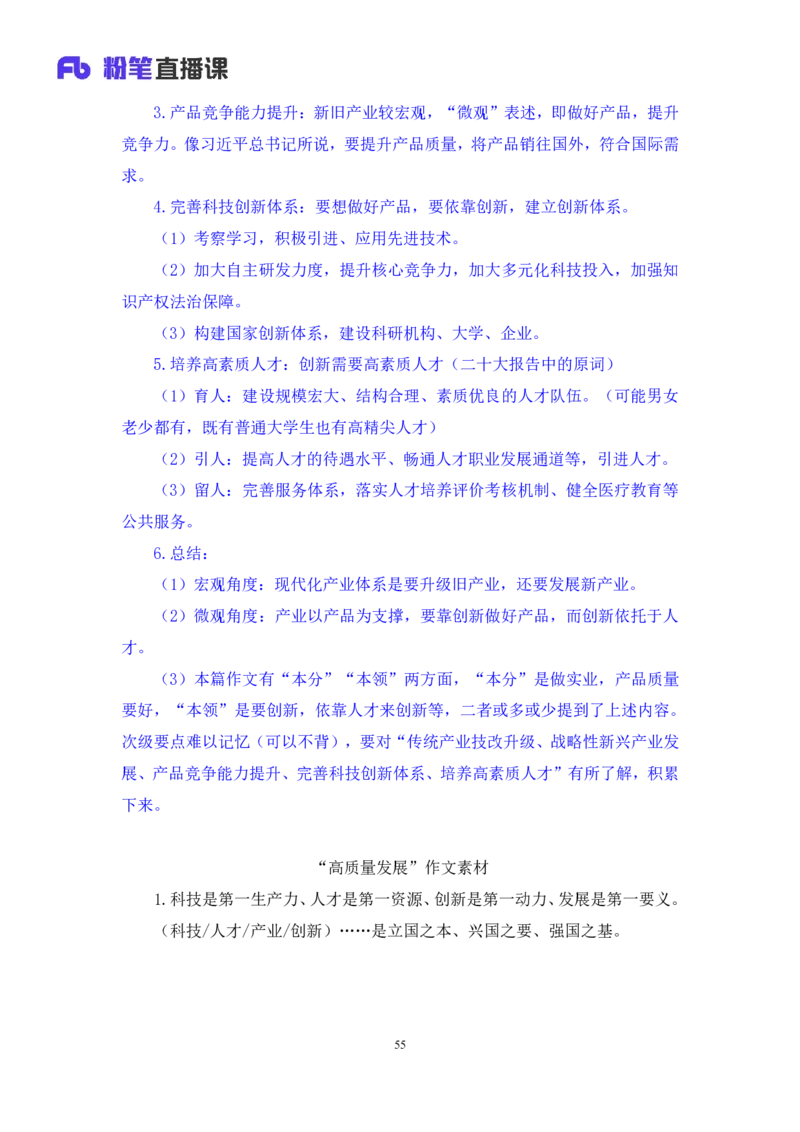 Fb 粉笔直播课

3.产品竞争能力提升：新旧产业较宏观，“微观”表述，即做好产品，提升竞争力。像习近平总书记所说，要提升产品质量，将产品销往国外，符合国际需求。

4.完善科技创新体系：要想做好产品，要依靠创新，建立创新体系。

（1）考察学习，积极引进、应用先进技术。

（2）加大自主研发力度，提升核心竞争力，加大多元化科技投入，加强知识产权法治保障。

（3）构建国家创新体系，建设科研机构、大学、企业。

5.培养高素质人才：创新需要高素质人才（二十大报告中的原词）

（1）育人：建设规模宏大、结构合理、素质优良的人才队伍。（可能男女老少都有，既有普通大学生也有高精尖人才）

（2）引人：提高人才的待遇水平、畅通人才职业发展通道等，引进人才。

（3）留人：完善服务体系，落实人才培养评价考核机制、健全医疗教育等公共服务。

6.总结：

（1）宏观角度：现代化产业体系是要升级旧产业，还要发展新产业。

（2）微观角度：产业以产品为支撑，要靠创新做好产品，而创新依托于人才。

（3）本篇作文有“本分”“本领”两方面，“本分”是做实业，产品质量要好，“本领”是要创新，依靠人才来创新等，二者或多或少提到了上述内容。次级要点难以记忆（可以不背），要对“传统产业技改升级、战略性新兴产业发展、产品竞争能力提升、完善科技创新体系、培养高素质人才”有所了解，积累下来。

“高质量发展”作文素材

1.科技是第一生产力、人才是第一资源、创新是第一动力、发展是第一要义。（科技/人才/产业/创新）……是立国之本、兴国之要、强国之基。

55